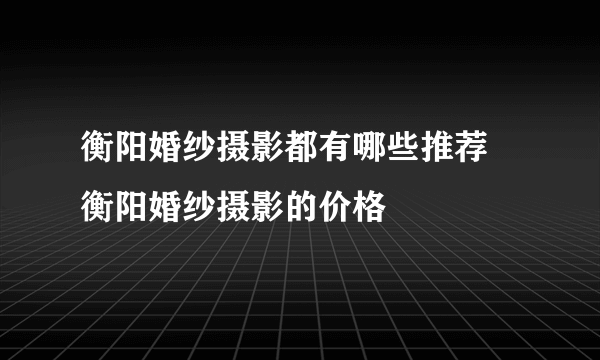 衡阳婚纱摄影都有哪些推荐
衡阳婚纱摄影的价格